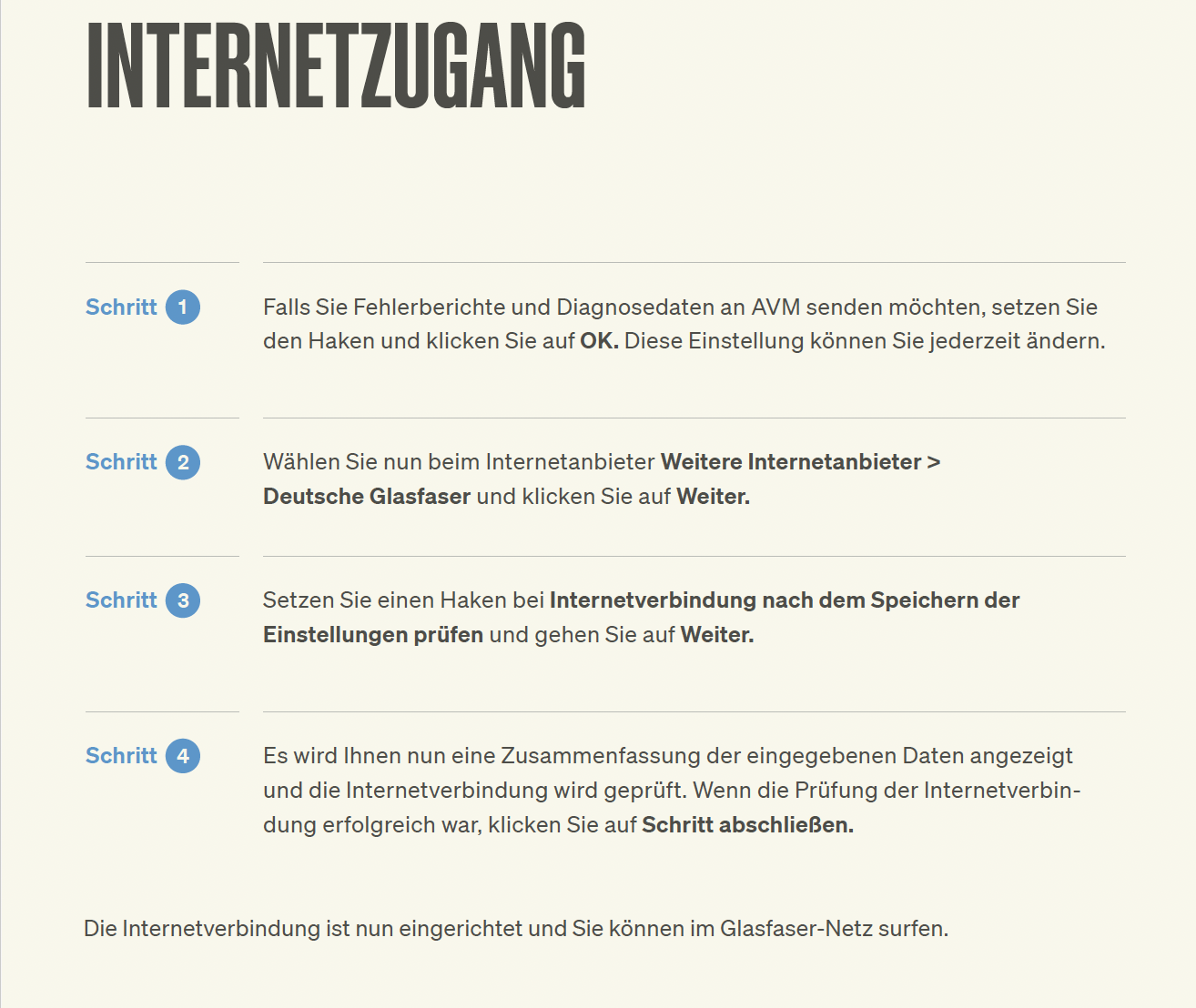 INTERNETZUGANG

Schritt 1

Falls Sie Fehlerberichte und Diagnosedaten an AVM senden möchten, setzen Sie den Haken und klicken Sie auf OK. Diese Einstellung können Sie jederzeit ändern.

Schritt 2

Wählen Sie nun beim Internetanbieter Weitere Internetanbieter > Deutsche Glasfaser und klicken Sie auf Weiter.

Schritt 3

Setzen Sie einen Haken bei Internetverbindung nach dem Speichern der Einstellungen prüfen und gehen Sie auf Weiter.

Schritt 4

Es wird Ihnen nun eine Zusammenfassung der eingegebenen Daten angezeigt und die Internetverbindung wird geprüft. Wenn die Prüfung der Internetverbindung erfolgreich war, klicken Sie auf Schritt abschließen.

Die Internetverbindung ist nun eingerichtet und Sie können im Glasfaser-Netz surfen.